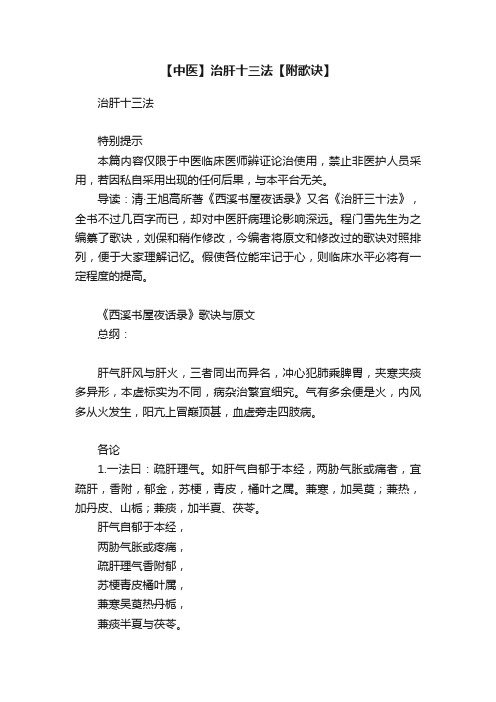 【中医】治肝十三法【附歌诀】

治肝十三法

特别提示

本篇内容仅限于中医临床医师辨证论治使用，禁止非医护人员采用，若因私自采用出现的任何后果，与本平台无关。

导读：清·王旭高所著《西溪书屋夜话录》又名《治肝三十法》，全书不过几百字而已，却对中医肝病理论影响深远。程门雪先生为之编纂了歌诀，刘保和稍作修改，今编者将原文和修改过的歌诀对照排列，便于大家理解记忆。假使各位能牢记于心，则临床水平必将有一定程度的提高。

《西溪书屋夜话录》歌诀与原文

总纲：

肝气肝风与肝火，三者同出而异名，冲心犯肺乘脾胃，夹寒夹痰多异形，本虚标实为不同，病杂治繁宜细究。气有多余便是火，内风多从火发生，阳亢上冒巅顶甚，血虚旁走四肢病。

各论

1.一法曰：疏肝理气。如肝气自郁于本经，两胁气胀或痛者，宜疏肝，香附，郁金，苏梗，青皮，橘叶之属。兼寒，加吴萸；兼热，加丹皮、山栀；兼痰，加半夏、茯苓。

肝气自郁于本经，

两胁气胀或疼痛，

疏肝理气香附郁，

苏梗青皮橘叶属，

兼寒吴萸热丹栀，

兼痰半夏与茯苓。